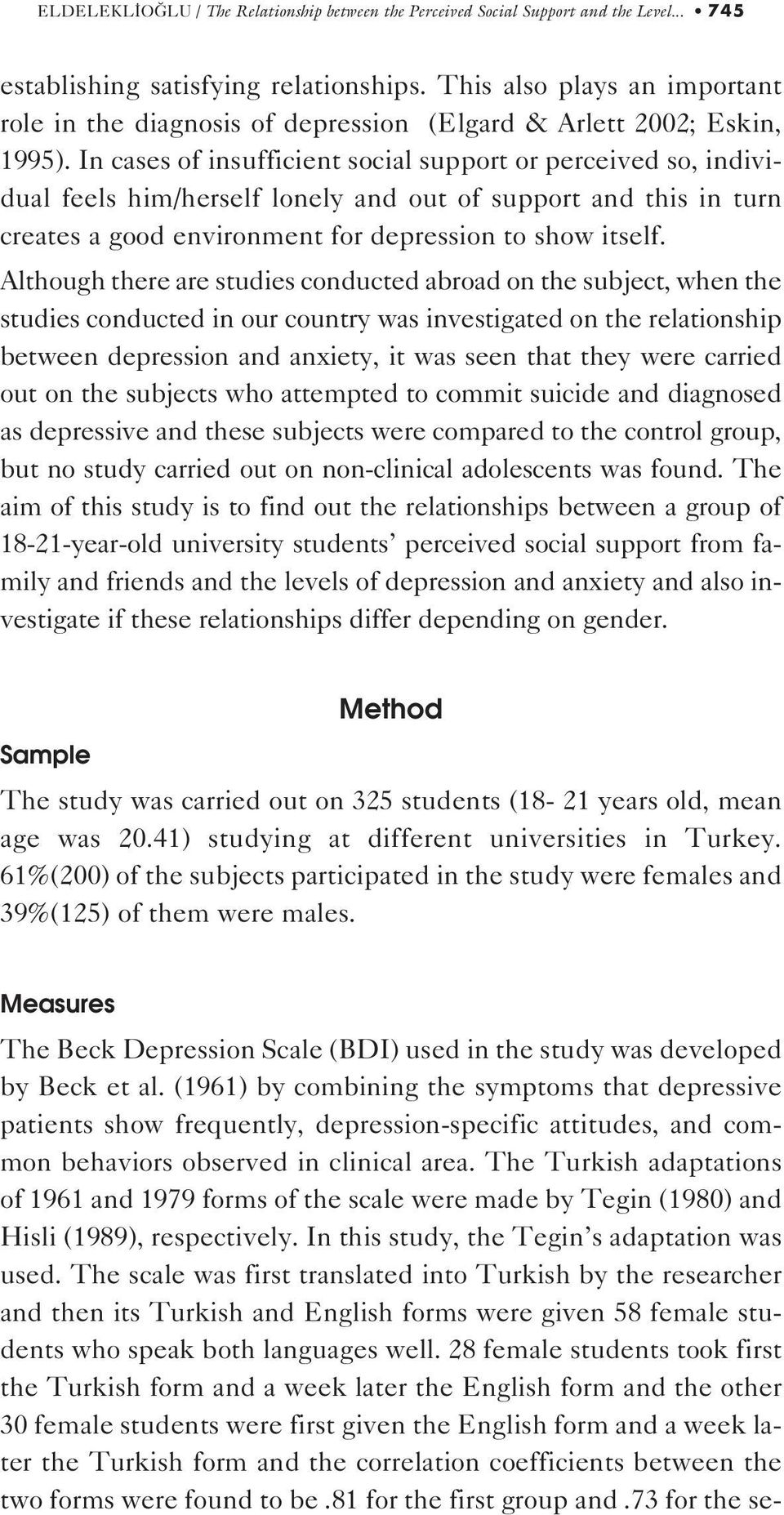 ELDELEKLİOĞLU / The Relationship between the Perceived Social Support and the Level... • 745

establishing satisfying relationships. This also plays an important role in the diagnosis of depression (Elgard & Arlett 2002; Eskin, 1995). In cases of insufficient social support or perceived so, individual feels him/herself lonely and out of support and this in turn creates a good environment for depression to show itself.

Although there are studies conducted abroad on the subject, when the studies conducted in our country was investigated on the relationship between depression and anxiety, it was seen that they were carried out on the subjects who attempted to commit suicide and diagnosed as depressive and these subjects were compared to the control group, but no study carried out on non-clinical adolescents was found. The aim of this study is to find out the relationships between a group of 18-21-year-old university students' perceived social support from family and friends and the levels of depression and anxiety and also investigate if these relationships differ depending on gender.

Method

Sample

The study was carried out on 325 students (18- 21 years old, mean age was 20.41) studying at different universities in Turkey. 61%(200) of the subjects participated in the study were females and 39%(125) of them were males.

Measures

The Beck Depression Scale (BDI) used in the study was developed by Beck et al. (1961) by combining the symptoms that depressive patients show frequently, depression-specific attitudes, and common behaviors observed in clinical area. The Turkish adaptations of 1961 and 1979 forms of the scale were made by Tegin (1980) and Hisli (1989), respectively. In this study, the Tegin's adaptation was used. The scale was first translated into Turkish by the researcher and then its Turkish and English forms were given 58 female students who speak both languages well. 28 female students took first the Turkish form and a week later the English form and the other 30 female students were first given the English form and a week later the Turkish form and the correlation coefficients between the two forms were found to be .81 for the first group and .73 for the se-